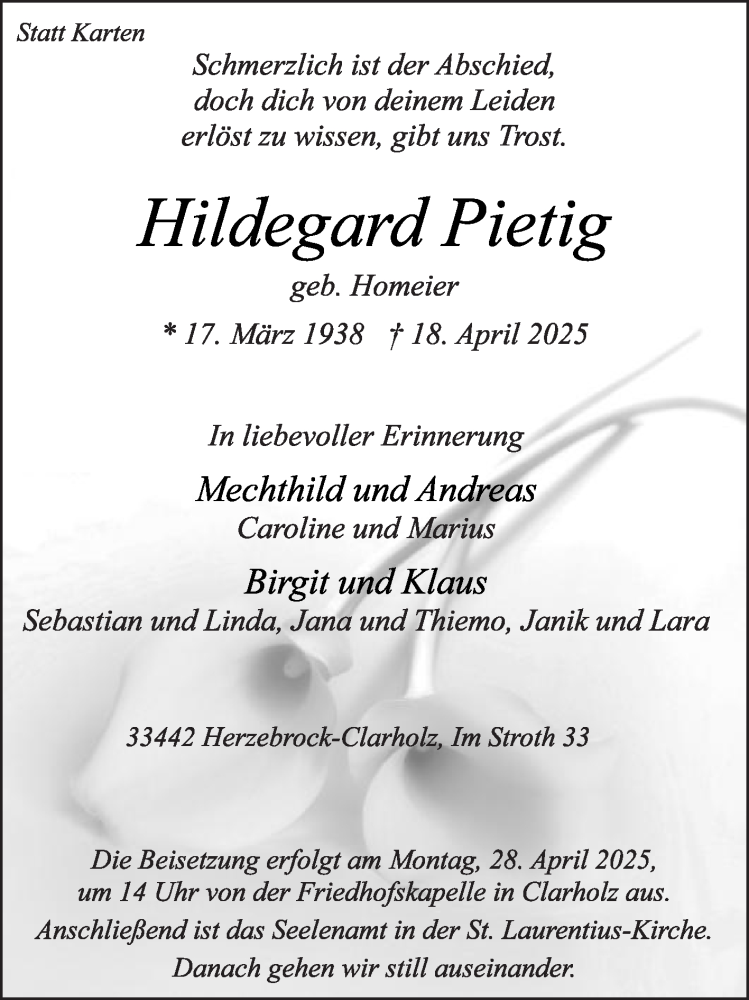 Statt Karten

Schmerzlich ist der Abschied,
doch dich von deinem Leiden
erlöst zu wissen, gibt uns Trost.

Hildegard Pietig

geb. Homeier

* 17. März 1938 † 18. April 2025

In liebevoller Erinnerung

Mechthild und Andreas
Caroline und Marius

Birgit und Klaus
Sebastian und Linda, Jana und Thiemo, Janik und Lara

33442 Herzebrock-Clarholz, Im Stroth 33

Die Beisetzung erfolgt am Montag, 28. April 2025,
um 14 Uhr von der Friedhofskapelle in Clarholz aus.
Anschließend ist das Seelenamt in der St. Laurentius-Kirche.
Danach gehen wir still auseinander.